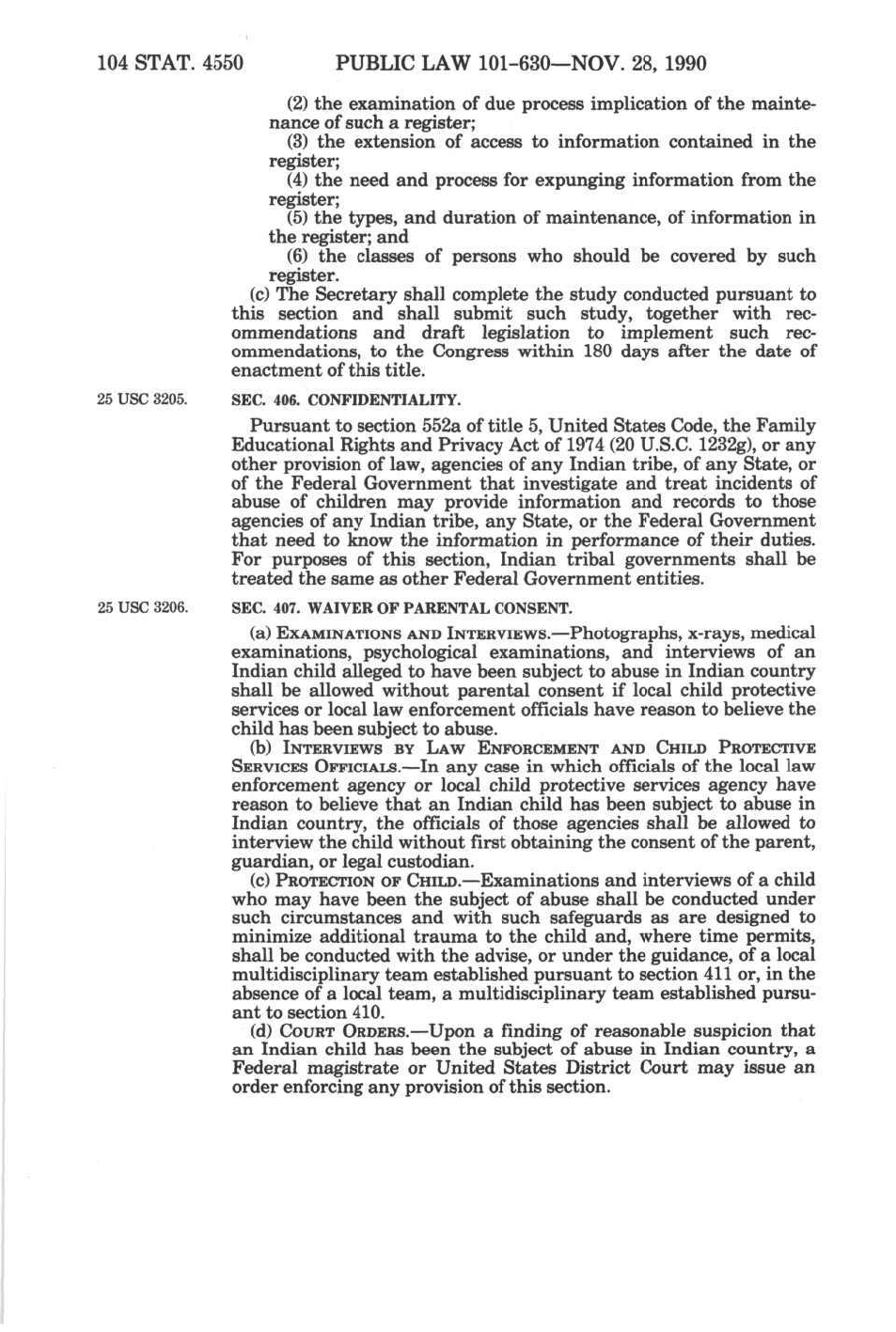 104 STAT. 4550 PUBLIC LAW 101-630—NOV. 28, 1990

(2) the examination of due process implication of the maintenance of such a register;

(3) the extension of access to information contained in the register;

(4) the need and process for expunging information from the register;

(5) the types, and duration of maintenance, of information in the register; and

(6) the classes of persons who should be covered by such register.

(c) The Secretary shall complete the study conducted pursuant to this section and shall submit such study, together with recommendations and draft legislation to implement such recommendations, to the Congress within 180 days after the date of enactment of this title.

25 USC 3205.

SEC. 406. CONFIDENTIALITY.

Pursuant to section 552a of title 5, United States Code, the Family Educational Rights and Privacy Act of 1974 (20 U.S.C. 1232g), or any other provision of law, agencies of any Indian tribe, of any State, or of the Federal Government that investigate and treat incidents of abuse of children may provide information and records to those agencies of any Indian tribe, any State, or the Federal Government that need to know the information in performance of their duties. For purposes of this section, Indian tribal governments shall be treated the same as other Federal Government entities.

25 USC 3206.

SEC. 407. WAIVER OF PARENTAL CONSENT.

(a) EXAMINATIONS AND INTERVIEWS.—Photographs, x-rays, medical examinations, psychological examinations, and interviews of an Indian child alleged to have been subject to abuse in Indian country shall be allowed without parental consent if local child protective services or local law enforcement officials have reason to believe the child has been subject to abuse.

(b) INTERVIEWS BY LAW ENFORCEMENT AND CHILD PROTECTIVE SERVICES OFFICIALS.—In any case in which officials of the local law enforcement agency or local child protective services agency have reason to believe that an Indian child has been subject to abuse in Indian country, the officials of those agencies shall be allowed to interview the child without first obtaining the consent of the parent, guardian, or legal custodian.

(c) PROTECTION OF CHILD.—Examinations and interviews of a child who may have been the subject of abuse shall be conducted under such circumstances and with such safeguards as are designed to minimize additional trauma to the child and, where time permits, shall be conducted with the advise, or under the guidance, of a local multidisciplinary team established pursuant to section 411 or, in the absence of a local team, a multidisciplinary team established pursuant to section 410.

(d) COURT ORDERS.—Upon a finding of reasonable suspicion that an Indian child has been the subject of abuse in Indian country, a Federal magistrate or United States District Court may issue an order enforcing any provision of this section.